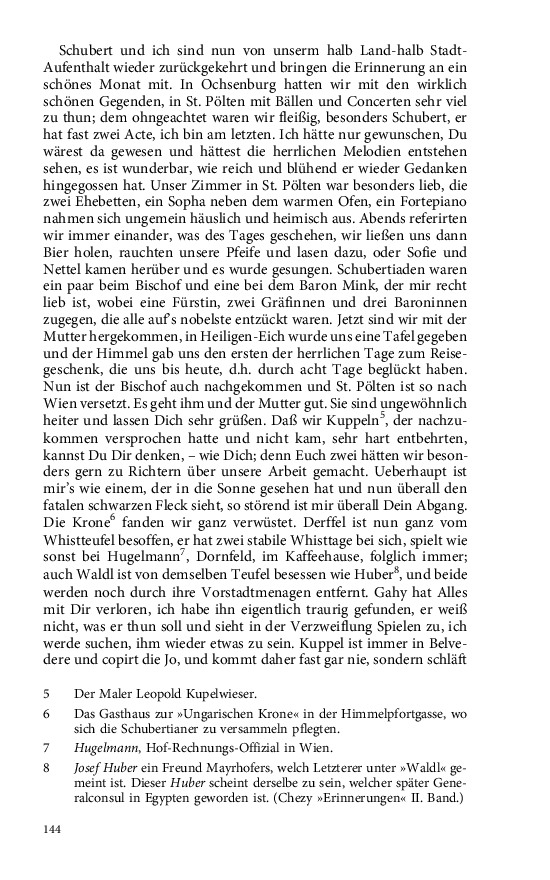 Schubert und ich sind nun von unserm halb Land-halb Stadt-Aufenthalt wieder zurückgekehrt und bringen die Erinnerung an ein schönes Monat mit. In Ochsenburg hatten wir mit den wirklich schönen Gegenden, in St. Pölten mit Bällen und Concerten sehr viel zu thun; dem ohngeachtet waren wir fleißig, besonders Schubert, er hat fast zwei Acte, ich bin am letzten. Ich hätte nur gewunschen, Du wärest da gewesen und hättest die herrlichen Melodien entstehen sehen, es ist wunderbar, wie reich und blühend er wieder Gedanken hingegossen hat. Unser Zimmer in St. Pölten war besonders lieb, die zwei Ehebetten, ein Sopha neben dem warmen Ofen, ein Fortepiano nahmen sich ungemein häuslich und heimisch aus. Abends referirten wir immer einander, was des Tages geschehen, wir ließen uns dann Bier holen, rauchten unsere Pfeife und lasen dazu, oder Sofie und Nettel kamen herüber und es wurde gesungen. Schubertiaden waren ein paar beim Bischof und eine bei dem Baron Mink, der mir recht lieb ist, wobei eine Fürstin, zwei Gräfinnen und drei Baroninnen zugegen, die alle auf's nobelste entzückt waren. Jetzt sind wir mit der Mutter hergekommen, in Heiligen-Eich wurde uns eine Tafel gegeben und der Himmel gab uns den ersten der herrlichen Tage zum Reisegeschenk, die uns bis heute, d.h. durch acht Tage beglückt haben. Nun ist der Bischof auch nachgekommen und St. Pölten ist so nach Wien versetzt. Es geht ihm und der Mutter gut. Sie sind ungewöhnlich heiter und lassen Dich sehr grüßen. Daß wir Kuppeln$^5$, der nachzukommen versprochen hatte und nicht kam, sehr hart entbehrten, kannst Du Dir denken, – wie Dich; denn Euch zwei hätten wir besonders gern zu Richtern über unsere Arbeit gemacht. Ueberhaupt ist mir's wie einem, der in die Sonne gesehen hat und nun überall den fatalen schwarzen Fleck sieht, so störend ist mir überall Dein Abgang. Die Krone$^6$ fanden wir ganz verwüstet. Derffel ist nun ganz vom Whistteufel besoffen, er hat zwei stabile Whisttage bei sich, spielt wie sonst bei Hugelmann$^7$, Dornfeld, im Kaffeehause, folglich immer; auch Waldl ist von demselben Teufel besessen wie Huber$^8$, und beide werden noch durch ihre Vorstadtmenagen entfernt. Gahy hat Alles mit Dir verloren, ich habe ihn eigentlich traurig gefunden, er weiß nicht, was er thun soll und sieht in der Verzweiflung Spielen zu, ich werde suchen, ihm wieder etwas zu sein. Kuppel ist immer in Belvedere und copirt die Jo, und kommt daher fast gar nie, sondern schläft

5 Der Maler Leopold Kupelwieser.

6 Das Gasthaus zur »Ungarischen Krone« in der Himmelpfortgasse, wo sich die Schubertianer zu versammeln pflegten.

7 Hugelmann, Hof-Rechnungs-Offizial in Wien.

8 Josef Huber ein Freund Mayrhofers, welch Letzterer unter »Waldl« gemeint ist. Dieser Huber scheint derselbe zu sein, welcher später Generalconsul in Egypten geworden ist. (Chezy »Erinnerungen« II. Band.)

144